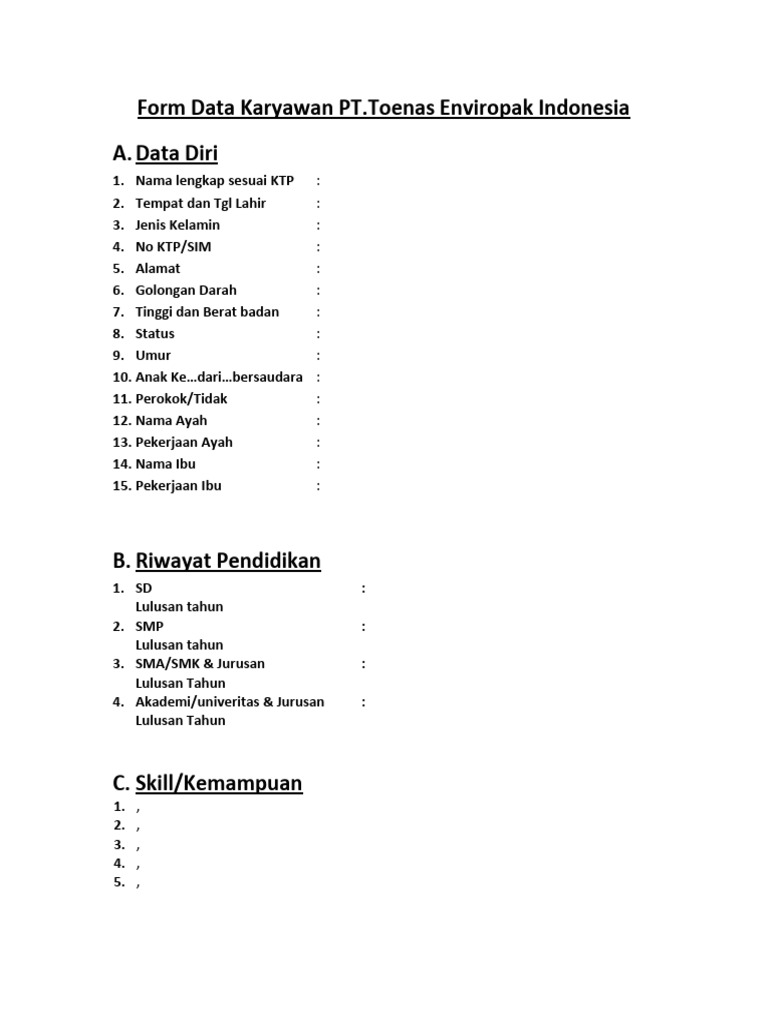 Form Data Karyawan PT.Toenas Enviropak Indonesia

A. Data Diri

1. Nama lengkap sesuai KTP :
2. Tempat dan Tgl Lahir :
3. Jenis Kelamin :
4. No KTP/SIM :
5. Alamat :
6. Golongan Darah :
7. Tinggi dan Berat badan :
8. Status :
9. Umur :
10. Anak Ke…dari…bersaudara :
11. Perokok/Tidak :
12. Nama Ayah :
13. Pekerjaan Ayah :
14. Nama Ibu :
15. Pekerjaan Ibu :

B. Riwayat Pendidikan

1. SD :
Lulusan tahun
2. SMP :
Lulusan tahun
3. SMA/SMK & Jurusan :
Lulusan Tahun
4. Akademi/univeritas & Jurusan :
Lulusan Tahun

C. Skill/Kemampuan

1. ,
2. ,
3. ,
4. ,
5. ,